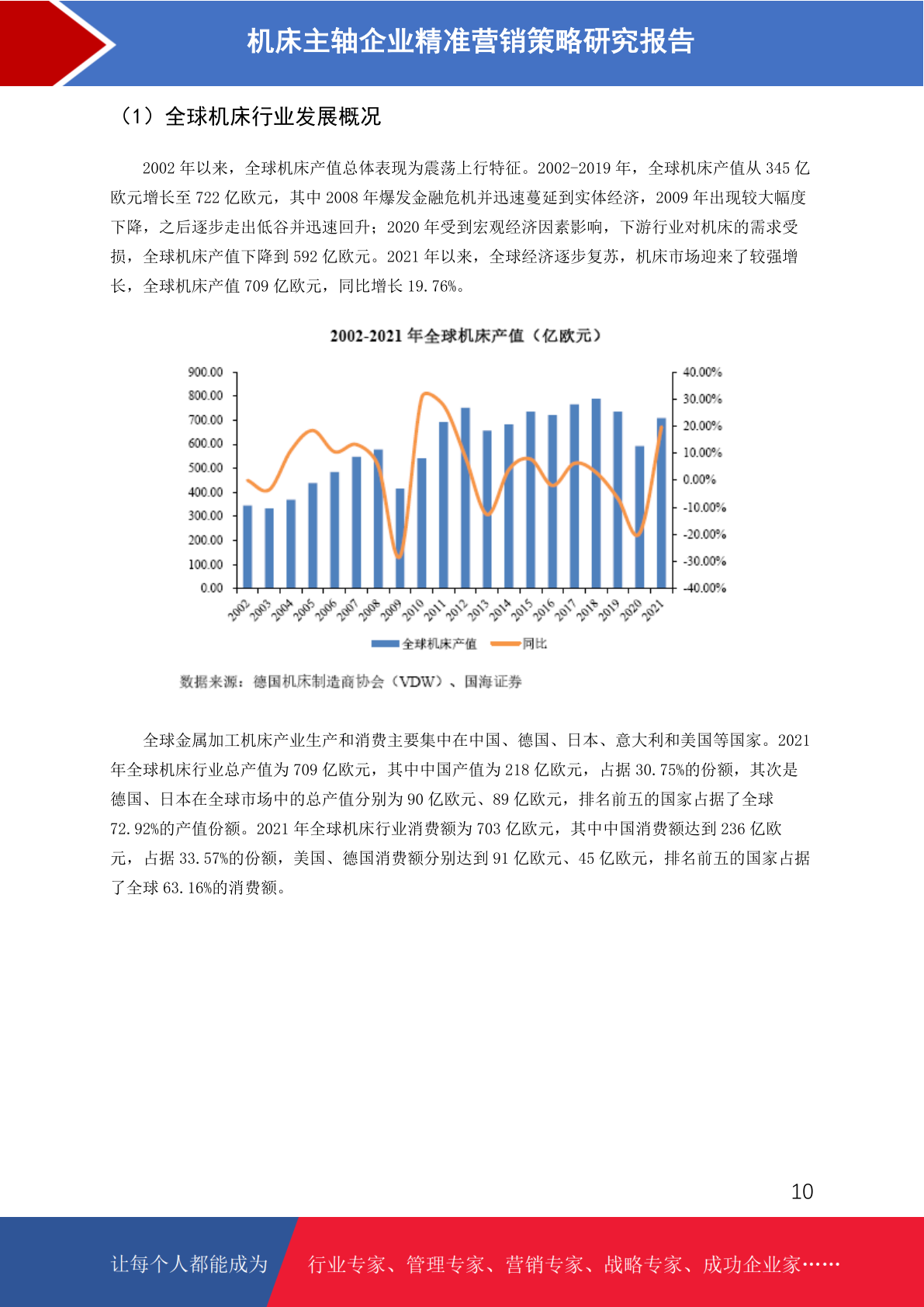 机床主轴企业精准营销策略研究报告

（1）全球机床行业发展概况

2002 年以来，全球机床产值总体表现为震荡上行特征。2002-2019 年，全球机床产值从 345 亿欧元增长至 722 亿欧元，其中 2008 年爆发金融危机并迅速蔓延到实体经济，2009 年出现较大幅度下降，之后逐步走出低谷并迅速回升；2020 年受到宏观经济因素影响，下游行业对机床的需求受损，全球机床产值下降到 592 亿欧元。2021 年以来，全球经济逐步复苏，机床市场迎来了较强增长，全球机床产值 709 亿欧元，同比增长 19.76%。

2002-2021 年全球机床产值（亿欧元）

900.00
800.00
700.00
600.00
500.00
400.00
300.00
200.00
100.00
0.00

40.00%
30.00%
20.00%
10.00%
0.00%
-10.00%
-20.00%
-30.00%
-40.00%

2002 2003 2004 2005 2006 2007 2008 2009 2010 2011 2012 2013 2014 2015 2016 2017 2018 2019 2020 2021

全球机床产值 同比

数据来源：德国机床制造商协会（VDW）、国海证券

全球金属加工机床产业生产和消费主要集中在中国、德国、日本、意大利和美国等国家。2021 年全球机床行业总产值为 709 亿欧元，其中中国产值为 218 亿欧元，占据 30.75%的份额，其次是德国、日本在全球市场中的总产值分别为 90 亿欧元、89 亿欧元，排名前五的国家占据了全球 72.92%的产值份额。2021 年全球机床行业消费额为 703 亿欧元，其中中国消费额达到 236 亿欧元，占据 33.57%的份额，美国、德国消费额分别达到 91 亿欧元、45 亿欧元，排名前五的国家占据了全球 63.16%的消费额。

10

让每个人都能成为 行业专家、管理专家、营销专家、战略专家、成功企业家……